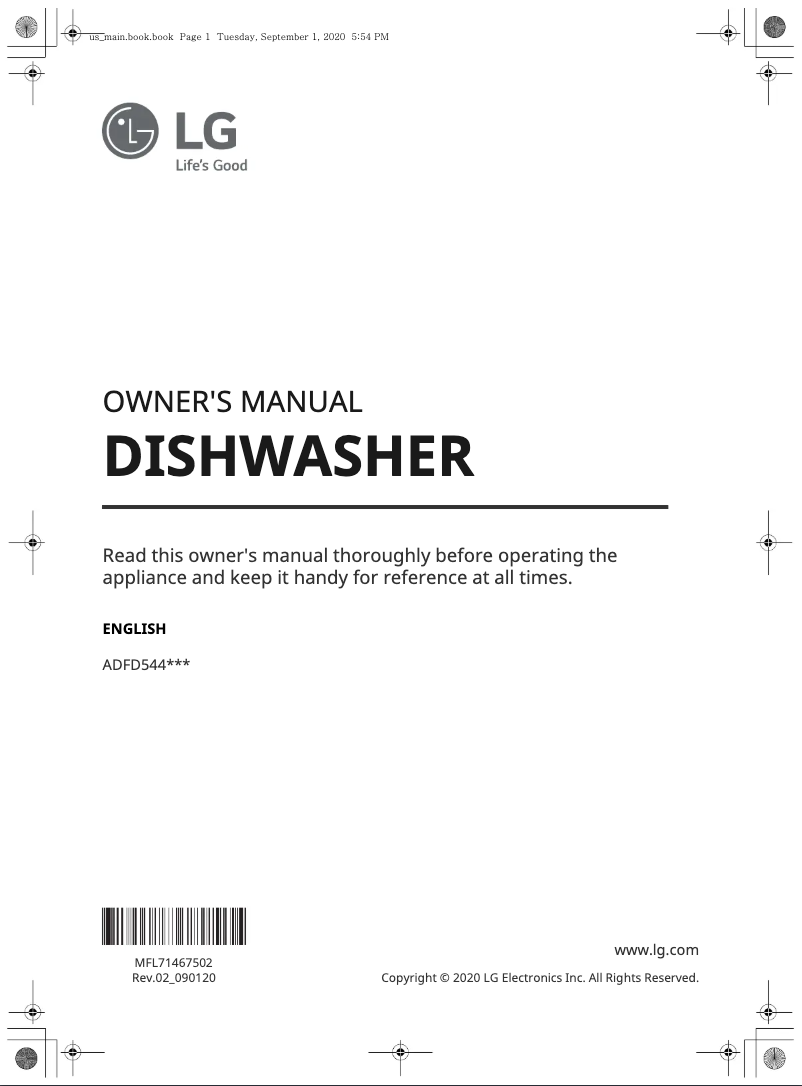 us_main.book.book Page 1 Tuesday, September 1, 2020 5:54 PM

LG
Life's Good

OWNER'S MANUAL
DISHWASHER

Read this owner's manual thoroughly before operating the appliance and keep it handy for reference at all times.

ENGLISH

ADFD544***

MFL71467502
Rev.02_090120

www.lg.com
Copyright © 2020 LG Electronics Inc. All Rights Reserved.